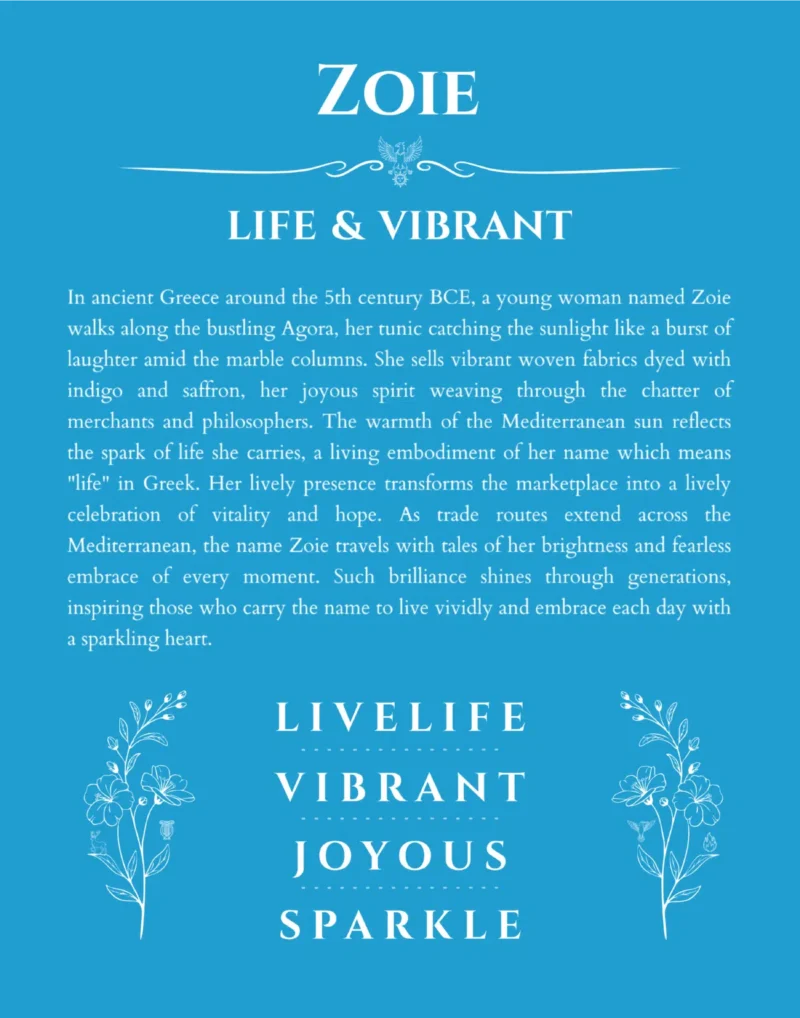 ZOIE

LIFE & VIBRANT

In ancient Greece around the 5th century BCE, a young woman named Zoie walks along the bustling Agora, her tunic catching the sunlight like a burst of laughter amid the marble columns. She sells vibrant woven fabrics dyed with indigo and saffron, her joyous spirit weaving through the chatter of merchants and philosophers. The warmth of the Mediterranean sun reflects the spark of life she carries, a living embodiment of her name which means "life" in Greek. Her lively presence transforms the marketplace into a lively celebration of vitality and hope. As trade routes extend across the Mediterranean, the name Zoie travels with tales of her brightness and fearless embrace of every moment. Such brilliance shines through generations, inspiring those who carry the name to live vividly and embrace each day with a sparkling heart.

LIVELIFE
VIBRANT
JOYOUS
SPARKLE